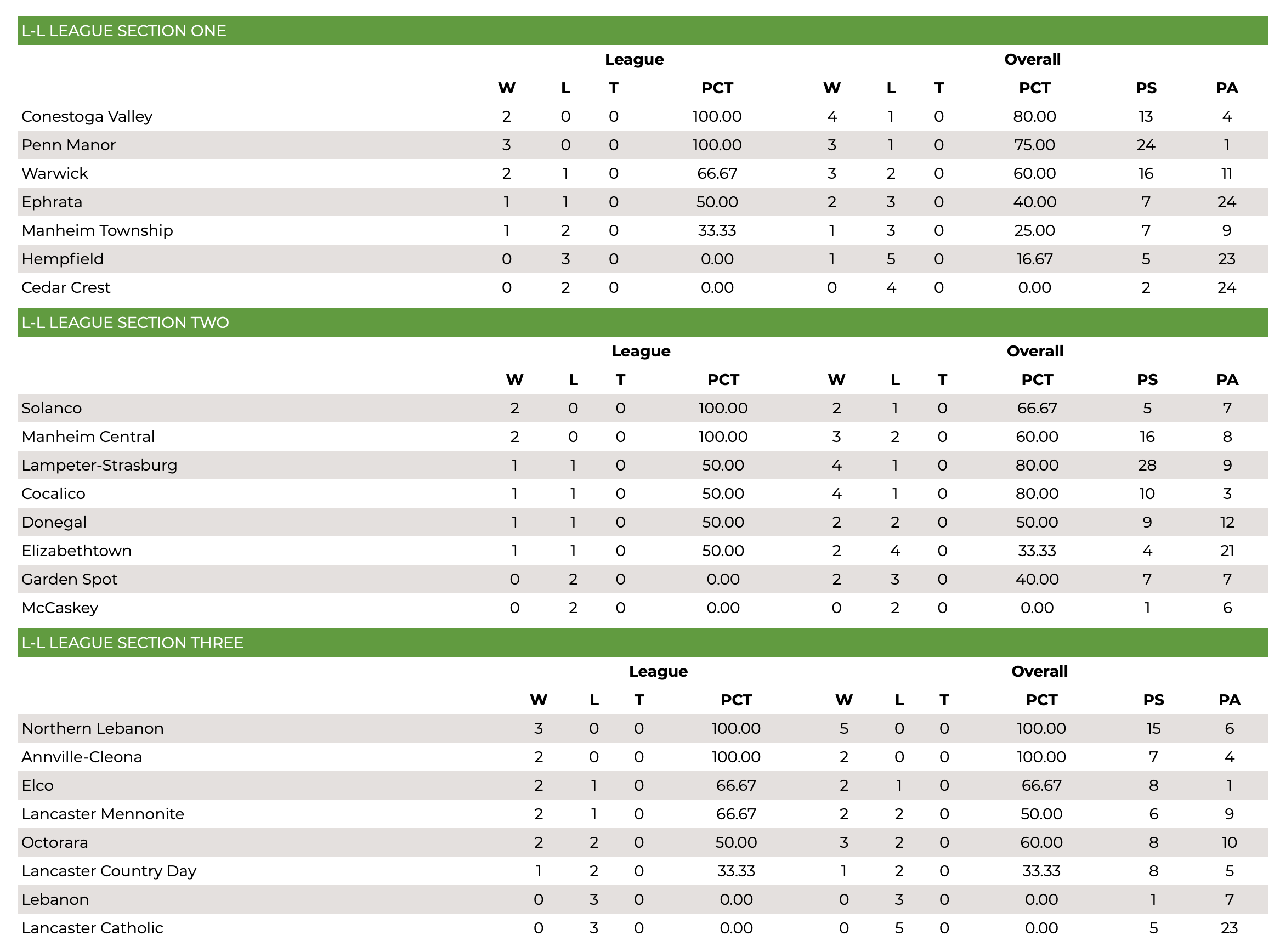 L-L LEAGUE SECTION ONE

| | League | | | | Overall | | | | | |
|---|---|---|---|---|---|---|---|---|---|---|
| | W | L | T | PCT | W | L | T | PCT | PS | PA |
| Conestoga Valley | 2 | 0 | 0 | 100.00 | 4 | 1 | 0 | 80.00 | 13 | 4 |
| Penn Manor | 3 | 0 | 0 | 100.00 | 3 | 1 | 0 | 75.00 | 24 | 1 |
| Warwick | 2 | 1 | 0 | 66.67 | 3 | 2 | 0 | 60.00 | 16 | 11 |
| Ephrata | 1 | 1 | 0 | 50.00 | 2 | 3 | 0 | 40.00 | 7 | 24 |
| Manheim Township | 1 | 2 | 0 | 33.33 | 1 | 3 | 0 | 25.00 | 7 | 9 |
| Hempfield | 0 | 3 | 0 | 0.00 | 1 | 5 | 0 | 16.67 | 5 | 23 |
| Cedar Crest | 0 | 2 | 0 | 0.00 | 0 | 4 | 0 | 0.00 | 2 | 24 |

L-L LEAGUE SECTION TWO

| | League | | | | Overall | | | | | |
|---|---|---|---|---|---|---|---|---|---|---|
| | W | L | T | PCT | W | L | T | PCT | PS | PA |
| Solanco | 2 | 0 | 0 | 100.00 | 2 | 1 | 0 | 66.67 | 5 | 7 |
| Manheim Central | 2 | 0 | 0 | 100.00 | 3 | 2 | 0 | 60.00 | 16 | 8 |
| Lampeter-Strasburg | 1 | 1 | 0 | 50.00 | 4 | 1 | 0 | 80.00 | 28 | 9 |
| Cocalico | 1 | 1 | 0 | 50.00 | 4 | 1 | 0 | 80.00 | 10 | 3 |
| Donegal | 1 | 1 | 0 | 50.00 | 2 | 2 | 0 | 50.00 | 9 | 12 |
| Elizabethtown | 1 | 1 | 0 | 50.00 | 2 | 4 | 0 | 33.33 | 4 | 21 |
| Garden Spot | 0 | 2 | 0 | 0.00 | 2 | 3 | 0 | 40.00 | 7 | 7 |
| McCaskey | 0 | 2 | 0 | 0.00 | 0 | 2 | 0 | 0.00 | 1 | 6 |

L-L LEAGUE SECTION THREE

| | League | | | | Overall | | | | | |
|---|---|---|---|---|---|---|---|---|---|---|
| | W | L | T | PCT | W | L | T | PCT | PS | PA |
| Northern Lebanon | 3 | 0 | 0 | 100.00 | 5 | 0 | 0 | 100.00 | 15 | 6 |
| Annville-Cleona | 2 | 0 | 0 | 100.00 | 2 | 0 | 0 | 100.00 | 7 | 4 |
| Elco | 2 | 1 | 0 | 66.67 | 2 | 1 | 0 | 66.67 | 8 | 1 |
| Lancaster Mennonite | 2 | 1 | 0 | 66.67 | 2 | 2 | 0 | 50.00 | 6 | 9 |
| Octorara | 2 | 2 | 0 | 50.00 | 3 | 2 | 0 | 60.00 | 8 | 10 |
| Lancaster Country Day | 1 | 2 | 0 | 33.33 | 1 | 2 | 0 | 33.33 | 8 | 5 |
| Lebanon | 0 | 3 | 0 | 0.00 | 0 | 3 | 0 | 0.00 | 1 | 7 |
| Lancaster Catholic | 0 | 3 | 0 | 0.00 | 0 | 5 | 0 | 0.00 | 5 | 23 |